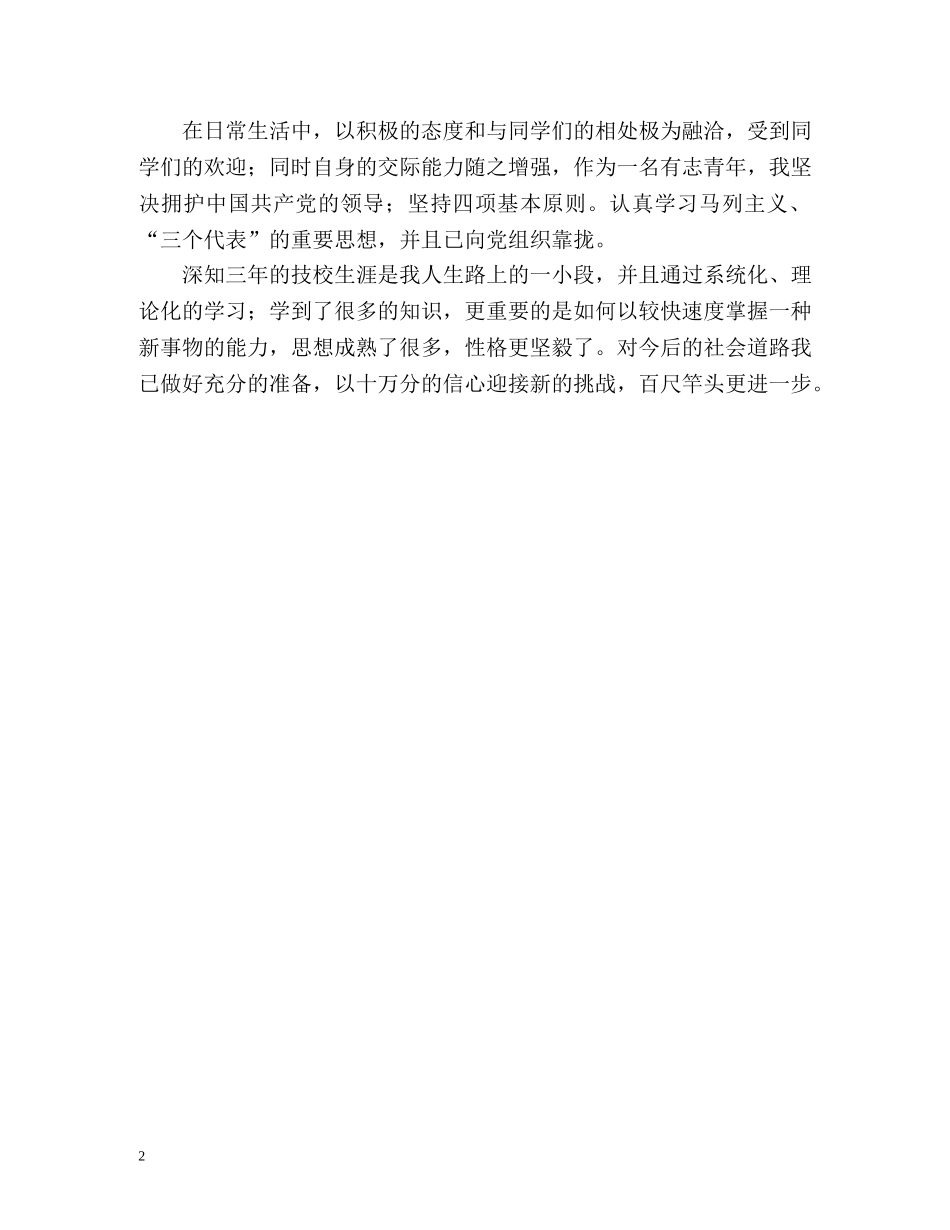 在日常生活中，以积极的态度和与同学们的相处极为融洽，受到同学们的欢迎；同时自身的交际能力随之增强，作为一名有志青年，我坚决拥护中国共产党的领导；坚持四项基本原则。认真学习马列主义、“三个代表”的重要思想，并且已向党组织靠拢。

深知三年的技校生涯是我人生路上的一小段，并且通过系统化、理论化的学习；学到了很多的知识，更重要的是如何以较快速度掌握一种新事物的能力，思想成熟了很多，性格更坚毅了。对今后的社会道路我已做好充分的准备，以十万分的信心迎接新的挑战，百尺竿头更进一步。

2